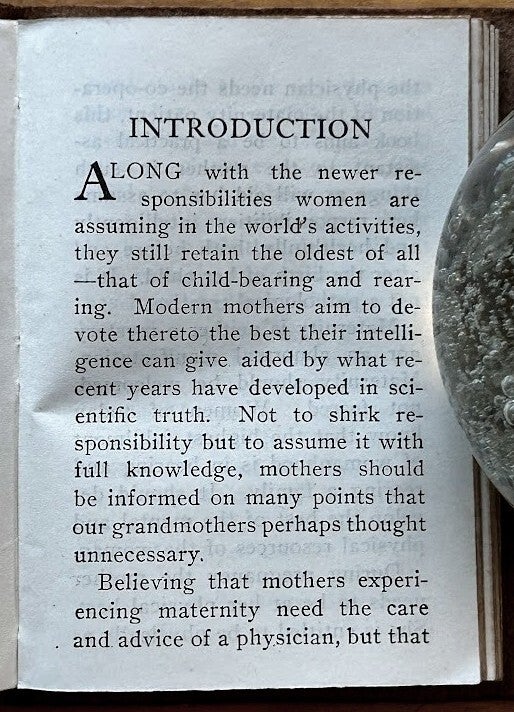 INTRODUCTION

ALONG with the newer responsibilities women are assuming in the world's activities, they still retain the oldest of all —that of child-bearing and rearing. Modern mothers aim to devote thereto the best their intelligence can give aided by what recent years have developed in scientific truth. Not to shirk responsibility but to assume it with full knowledge, mothers should be informed on many points that our grandmothers perhaps thought unnecessary.

Believing that mothers experiencing maternity need the care and advice of a physician, but that